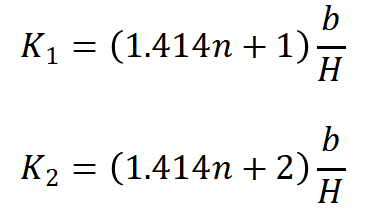 $K_1 = (1.414n + 1)\frac{b}{H}$

$K_2 = (1.414n + 2)\frac{b}{H}$